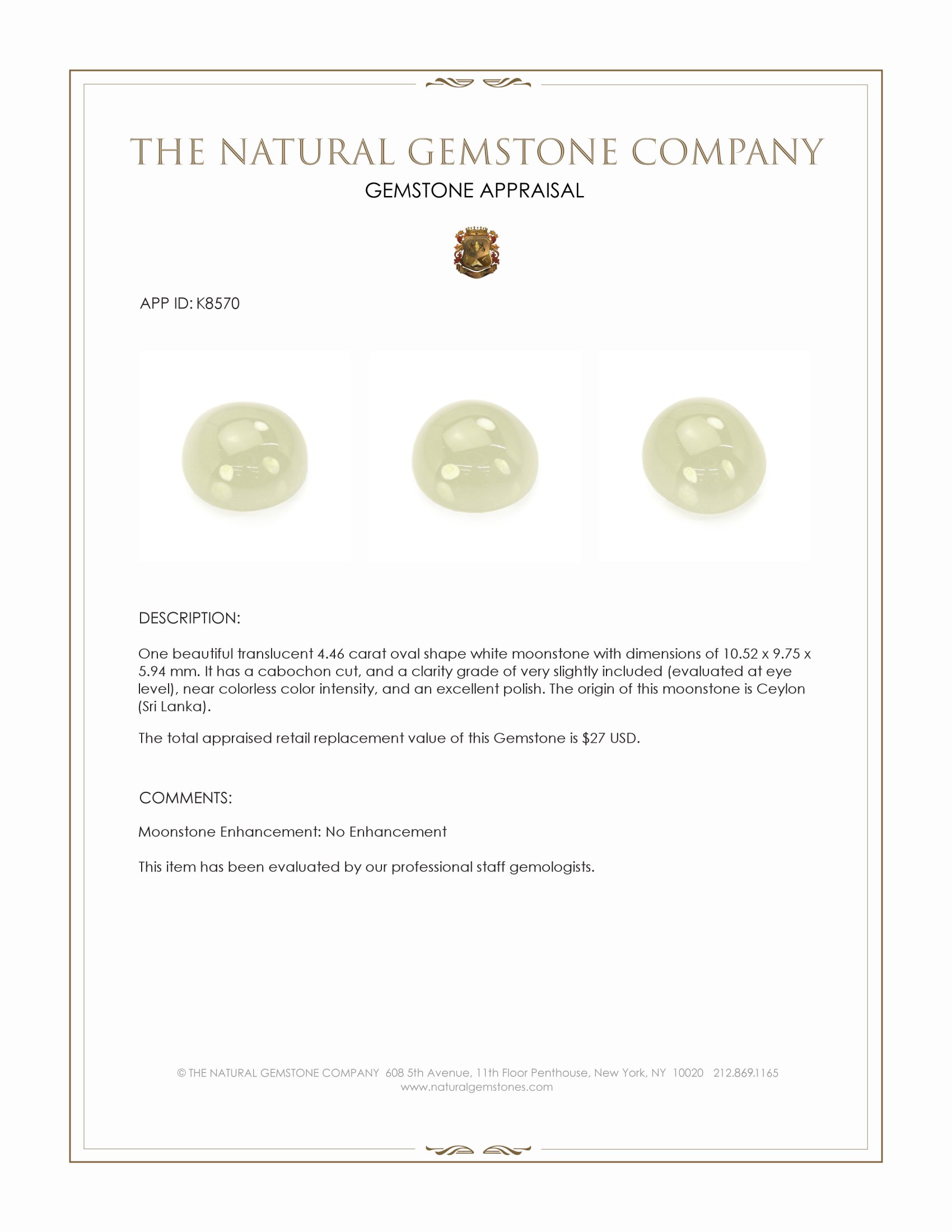 THE NATURAL GEMSTONE COMPANY

GEMSTONE APPRAISAL

APP ID: K8570

DESCRIPTION:

One beautiful translucent 4.46 carat oval shape white moonstone with dimensions of 10.52 x 9.75 x 5.94 mm. It has a cabochon cut, and a clarity grade of very slightly included (evaluated at eye level), near colorless color intensity, and an excellent polish. The origin of this moonstone is Ceylon (Sri Lanka).

The total appraised retail replacement value of this Gemstone is $27 USD.

COMMENTS:

Moonstone Enhancement: No Enhancement

This item has been evaluated by our professional staff gemologists.

© THE NATURAL GEMSTONE COMPANY 608 5th Avenue, 11th Floor Penthouse, New York, NY 10020 212.869.1165
www.naturalgemstones.com